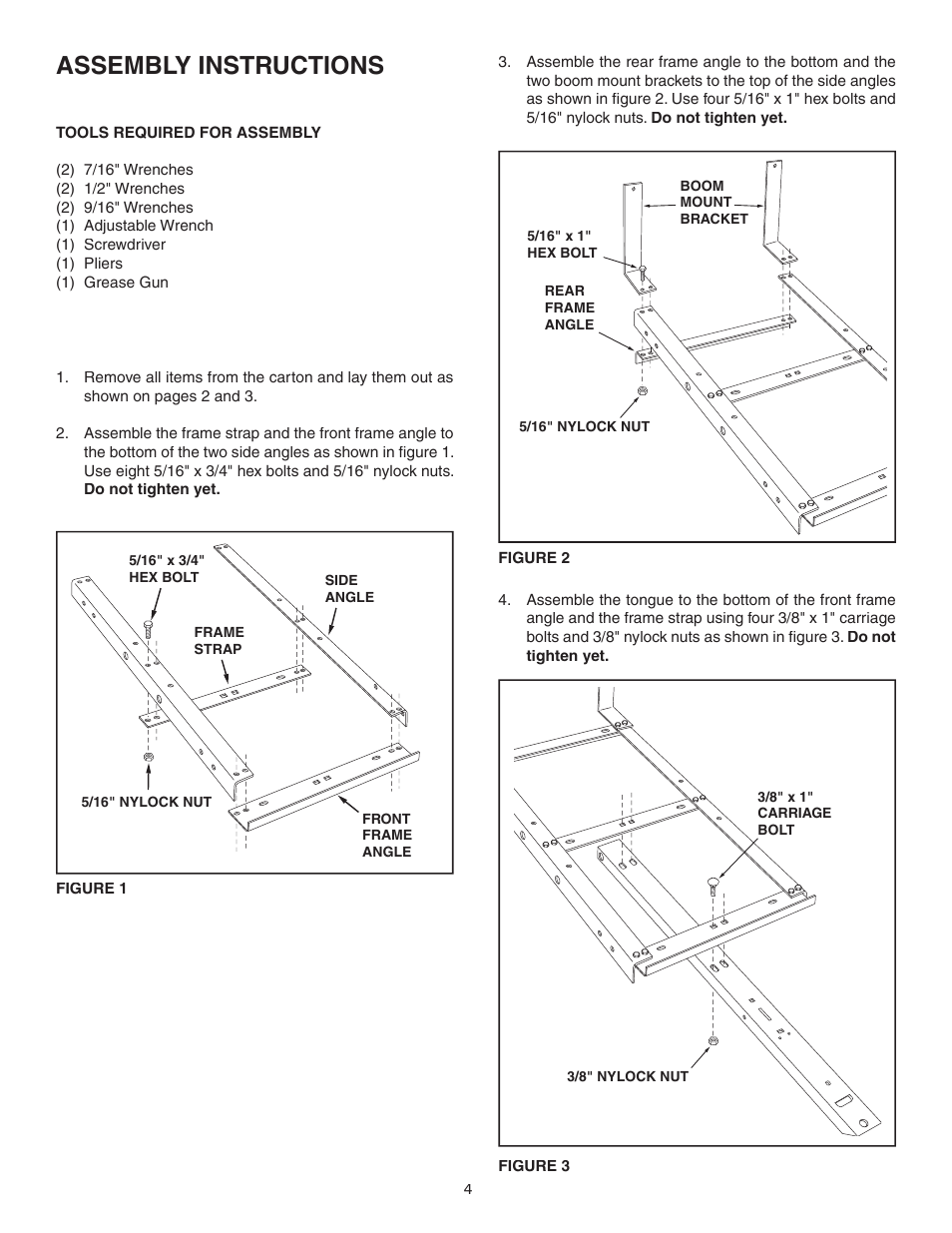 ASSEMBLY INSTRUCTIONS

TOOLS REQUIRED FOR ASSEMBLY

(2) 7/16" Wrenches
(2) 1/2" Wrenches
(2) 9/16" Wrenches
(1) Adjustable Wrench
(1) Screwdriver
(1) Pliers
(1) Grease Gun

1. Remove all items from the carton and lay them out as shown on pages 2 and 3.

2. Assemble the frame strap and the front frame angle to the bottom of the two side angles as shown in figure 1. Use eight 5/16" x 3/4" hex bolts and 5/16" nylock nuts. Do not tighten yet.

5/16" x 3/4" HEX BOLT
SIDE ANGLE
FRAME STRAP
5/16" NYLOCK NUT
FRONT FRAME ANGLE

FIGURE 1

3. Assemble the rear frame angle to the bottom and the two boom mount brackets to the top of the side angles as shown in figure 2. Use four 5/16" x 1" hex bolts and 5/16" nylock nuts. Do not tighten yet.

BOOM MOUNT BRACKET
5/16" x 1" HEX BOLT
REAR FRAME ANGLE
5/16" NYLOCK NUT

FIGURE 2

4. Assemble the tongue to the bottom of the front frame angle and the frame strap using four 3/8" x 1" carriage bolts and 3/8" nylock nuts as shown in figure 3. Do not tighten yet.

3/8" x 1" CARRIAGE BOLT
3/8" NYLOCK NUT

FIGURE 3

4